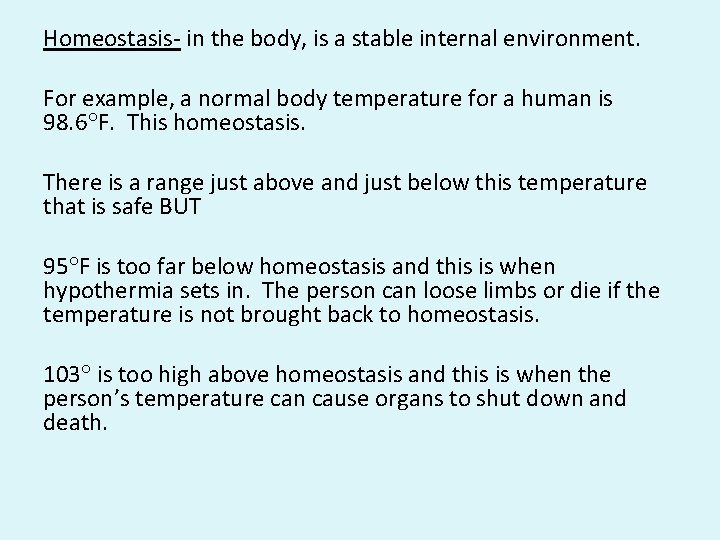 Homeostasis- in the body, is a stable internal environment.

For example, a normal body temperature for a human is 98.6°F. This homeostasis.

There is a range just above and just below this temperature that is safe BUT

95°F is too far below homeostasis and this is when hypothermia sets in. The person can loose limbs or die if the temperature is not brought back to homeostasis.

103° is too high above homeostasis and this is when the person's temperature can cause organs to shut down and death.